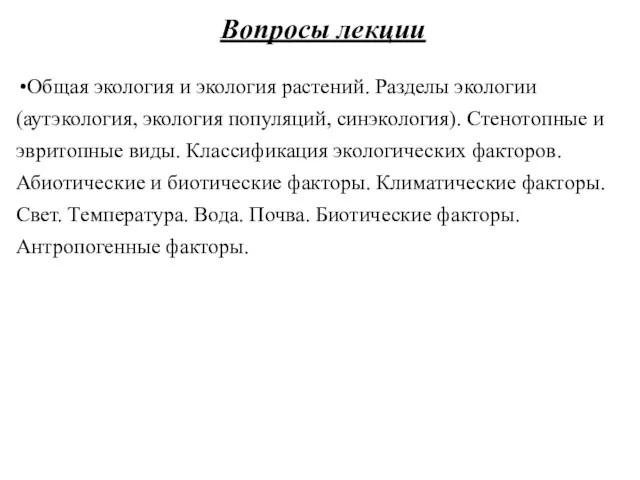 Вопросы лекции

•Общая экология и экология растений. Разделы экологии (аутэкология, экология популяций, синэкология). Стенотопные и эвритопные виды. Классификация экологических факторов. Абиотические и биотические факторы. Климатические факторы. Свет. Температура. Вода. Почва. Биотические факторы. Антропогенные факторы.